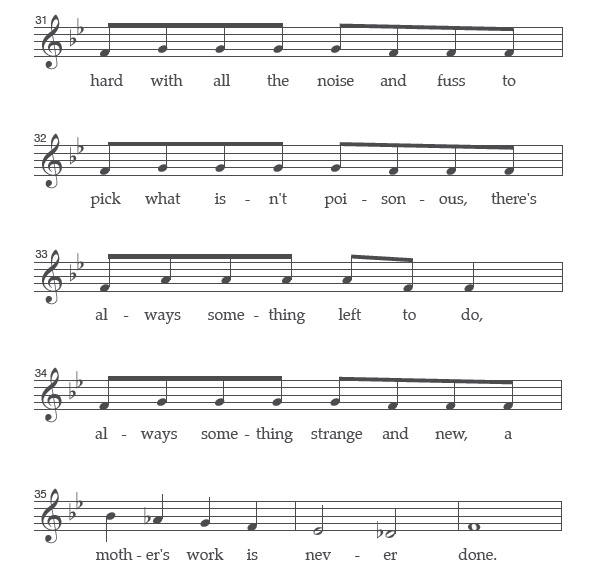 31
hard with all the noise and fuss to

32
pick what is - n't poi - son - ous, there's

33
al - ways some - thing left to do,

34
al - ways some - thing strange and new, a

35
moth - er's work is nev - er done.